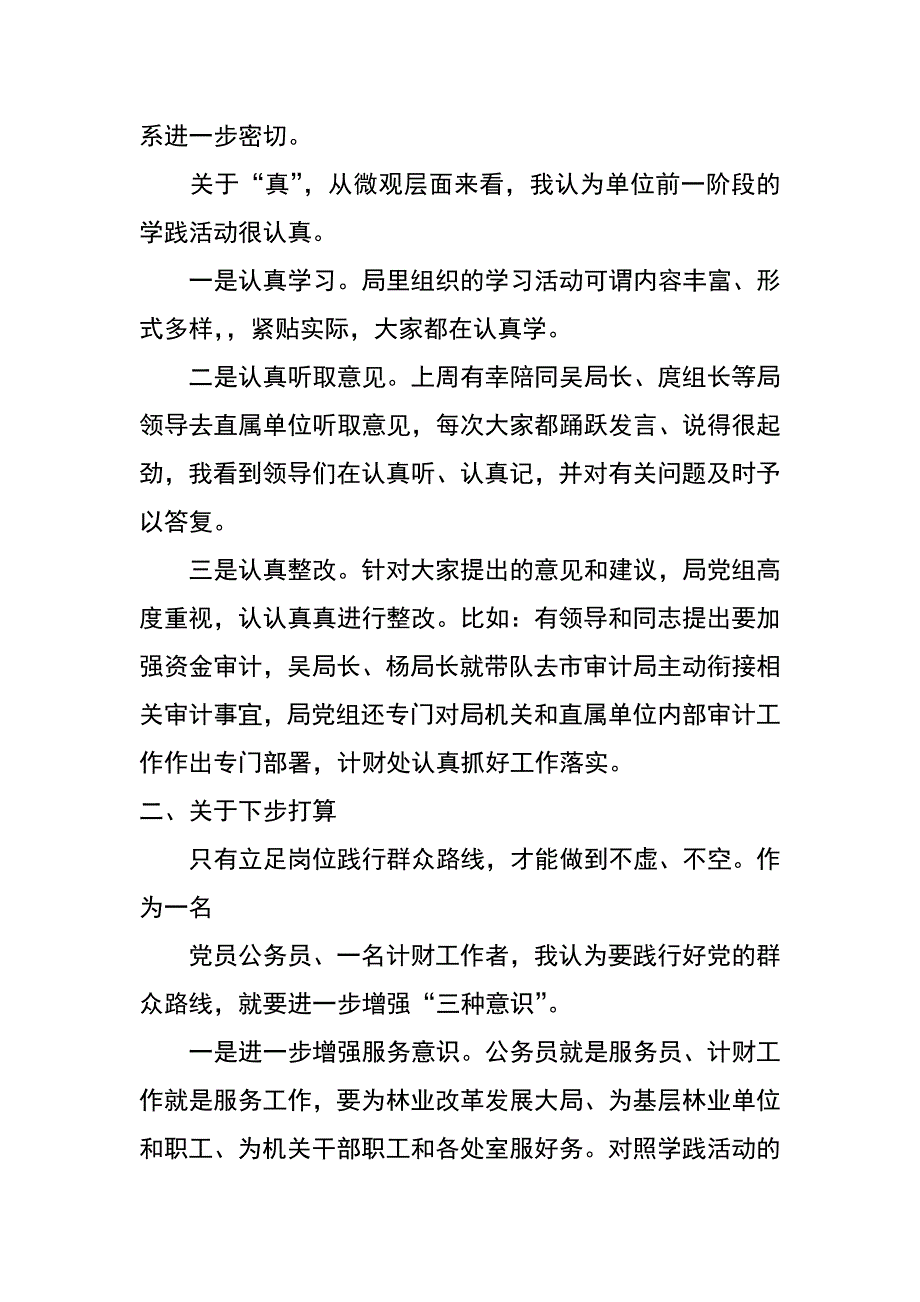 系进一步密切。

关于“真”，从微观层面来看，我认为单位前一阶段的学践活动很认真。

一是认真学习。局里组织的学习活动可谓内容丰富、形式多样，，紧贴实际，大家都在认真学。

二是认真听取意见。上周有幸陪同吴局长、庹组长等局领导去直属单位听取意见，每次大家都踊跃发言、说得很起劲，我看到领导们在认真听、认真记，并对有关问题及时予以答复。

三是认真整改。针对大家提出的意见和建议，局党组高度重视，认认真真进行整改。比如：有领导和同志提出要加强资金审计，吴局长、杨局长就带队去市审计局主动衔接相关审计事宜，局党组还专门对局机关和直属单位内部审计工作作出专门部署，计财处认真抓好工作落实。

二、关于下步打算

只有立足岗位践行群众路线，才能做到不虚、不空。作为一名

党员公务员、一名计财工作者，我认为要践行好党的群众路线，就要进一步增强“三种意识”。

一是进一步增强服务意识。公务员就是服务员、计财工作就是服务工作，要为林业改革发展大局、为基层林业单位和职工、为机关干部职工和各处室服好务。对照学践活动的